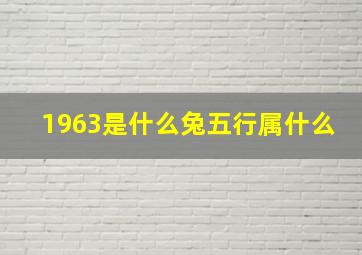 1963是什么兔五行属什么